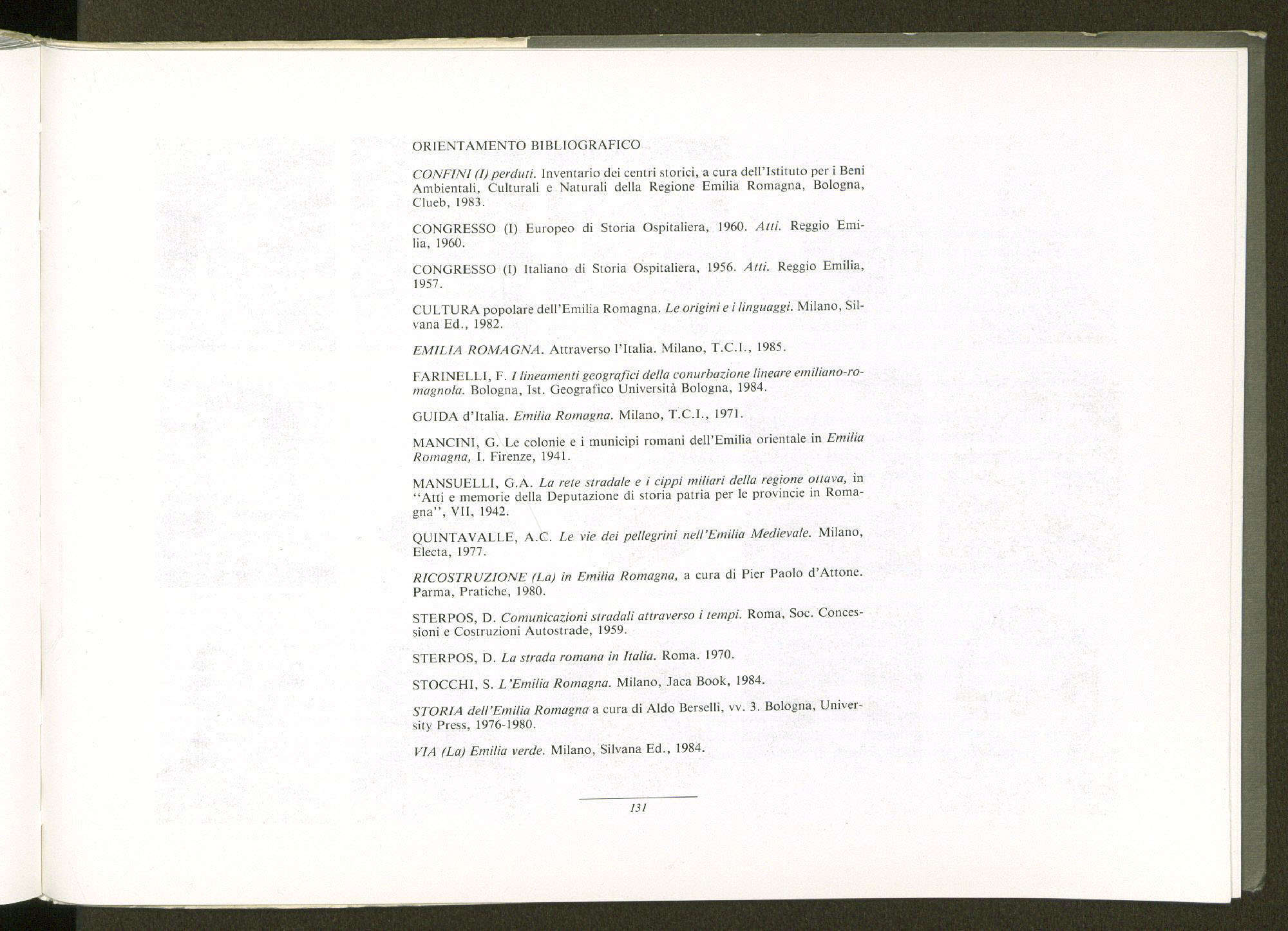 ORIENTAMENTO BIBLIOGRAFICO

CONFINI (I) perduti. Inventario dei centri storici, a cura dell'Istituto per i Beni Ambientali, Culturali e Naturali della Regione Emilia Romagna, Bologna, Clueb, 1983.

CONGRESSO (I) Europeo di Storia Ospitaliera, 1960. Atti. Reggio Emilia, 1960.

CONGRESSO (I) Italiano di Storia Ospitaliera, 1956. Atti. Reggio Emilia, 1957.

CULTURA popolare dell'Emilia Romagna. Le origini e i linguaggi. Milano, Silvana Ed., 1982.

EMILIA ROMAGNA. Attraverso l'Italia. Milano, T.C.I., 1985.

FARINELLI, F. I lineamenti geografici della conurbazione lineare emiliano-romagnola. Bologna, Ist. Geografico Università Bologna, 1984.

GUIDA d'Italia. Emilia Romagna. Milano, T.C.I., 1971.

MANCINI, G. Le colonie e i municipi romani dell'Emilia orientale in Emilia Romagna, I. Firenze, 1941.

MANSUELLI, G.A. La rete stradale e i cippi miliari della regione ottava, in "Atti e memorie della Deputazione di storia patria per le provincie in Romagna", VII, 1942.

QUINTAVALLE, A.C. Le vie dei pellegrini nell'Emilia Medievale. Milano, Electa, 1977.

RICOSTRUZIONE (La) in Emilia Romagna, a cura di Pier Paolo d'Attone. Parma, Pratiche, 1980.

STERPOS, D. Comunicazioni stradali attraverso i tempi. Roma, Soc. Concessioni e Costruzioni Autostrade, 1959.

STERPOS, D. La strada romana in Italia. Roma. 1970.

STOCCHI, S. L'Emilia Romagna. Milano, Jaca Book, 1984.

STORIA dell'Emilia Romagna a cura di Aldo Berselli, vv. 3. Bologna, University Press, 1976-1980.

VIA (La) Emilia verde. Milano, Silvana Ed., 1984.

131